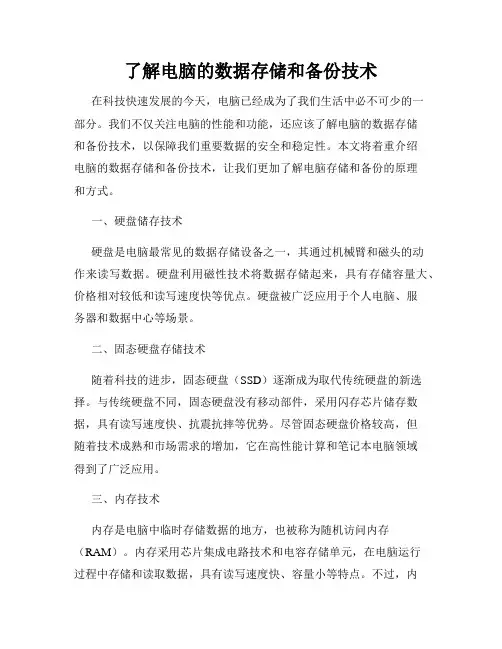 了解电脑的数据存储和备份技术

在科技快速发展的今天，电脑已经成为了我们生活中必不可少的一部分。我们不仅关注电脑的性能和功能，还应该了解电脑的数据存储和备份技术，以保障我们重要数据的安全和稳定性。本文将着重介绍电脑的数据存储和备份技术，让我们更加了解电脑存储和备份的原理和方式。

一、硬盘储存技术

硬盘是电脑最常见的数据存储设备之一，其通过机械臂和磁头的动作来读写数据。硬盘利用磁性技术将数据存储起来，具有存储容量大、价格相对较低和读写速度快等优点。硬盘被广泛应用于个人电脑、服务器和数据中心等场景。

二、固态硬盘存储技术

随着科技的进步，固态硬盘（SSD）逐渐成为取代传统硬盘的新选择。与传统硬盘不同，固态硬盘没有移动部件，采用闪存芯片储存数据，具有读写速度快、抗震抗摔等优势。尽管固态硬盘价格较高，但随着技术成熟和市场需求的增加，它在高性能计算和笔记本电脑领域得到了广泛应用。

三、内存技术

内存是电脑中临时存储数据的地方，也被称为随机访问内存（RAM）。内存采用芯片集成电路技术和电容存储单元，在电脑运行过程中存储和读取数据，具有读写速度快、容量小等特点。不过，内